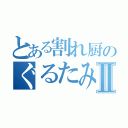 とある割れ厨の
ぐるたみⅡ